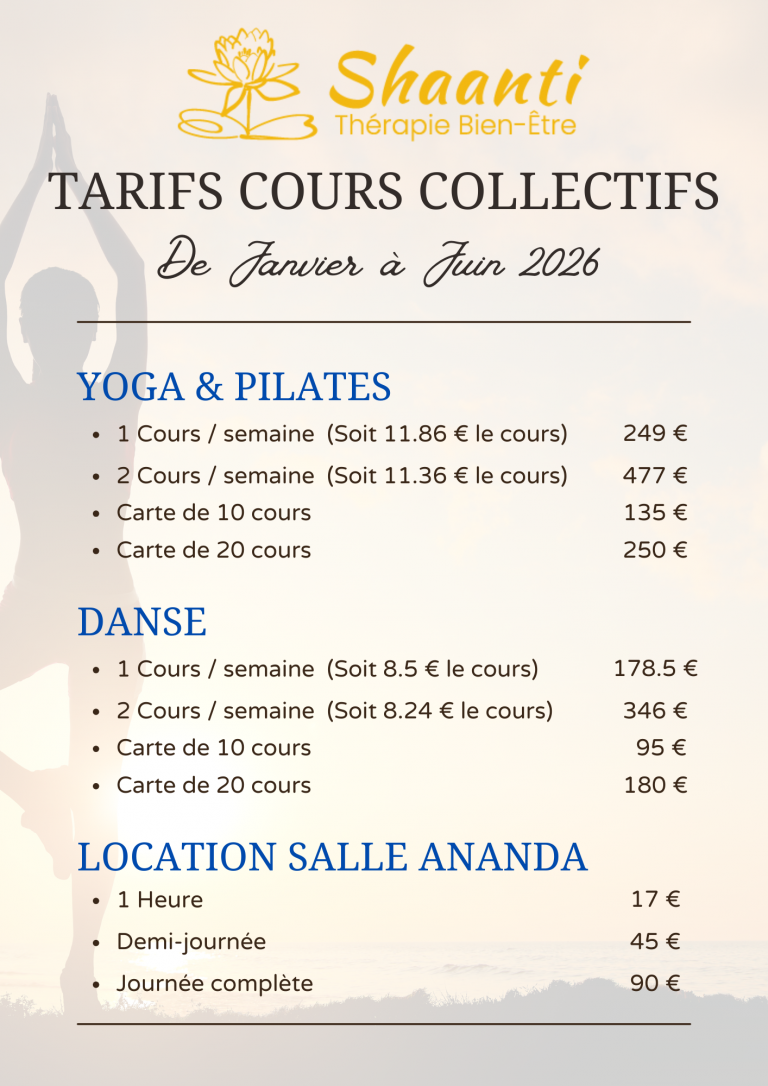 Shaanti
Thérapie Bien-Être

TARIFS COURS COLLECTIFS

De Janvier à Juin 2026

YOGA & PILATES

- 1 Cours / semaine (Soit 11.86 € le cours) 249 €
- 2 Cours / semaine (Soit 11.36 € le cours) 477 €
- Carte de 10 cours 135 €
- Carte de 20 cours 250 €

DANSE

- 1 Cours / semaine (Soit 8.5 € le cours) 178.5 €
- 2 Cours / semaine (Soit 8.24 € le cours) 346 €
- Carte de 10 cours 95 €
- Carte de 20 cours 180 €

LOCATION SALLE ANANDA

- 1 Heure 17 €
- Demi-journée 45 €
- Journée complète 90 €